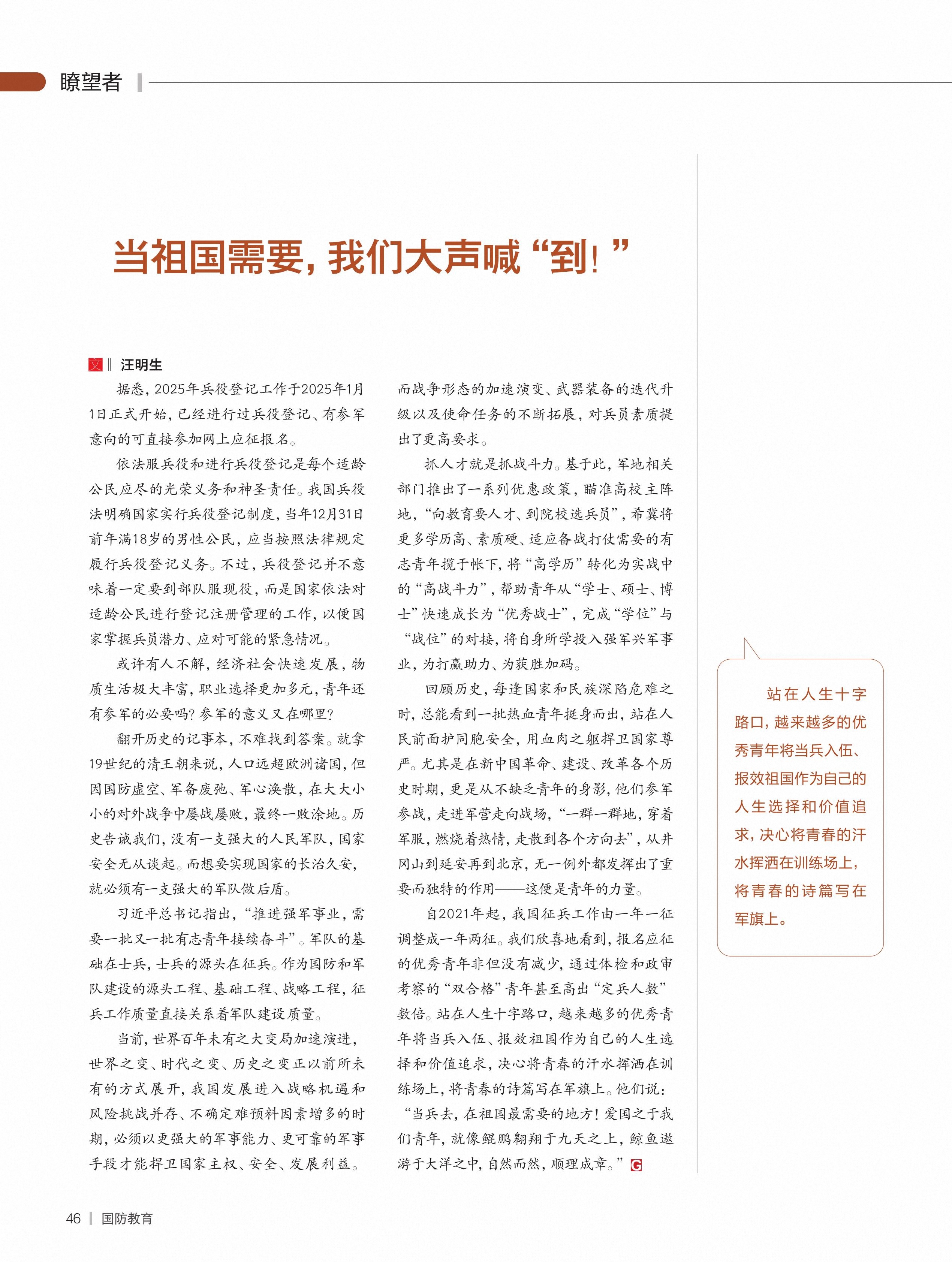 瞭望者

当祖国需要，我们大声喊“到！”

文 ‖ 汪明生

据悉，2025年兵役登记工作于2025年1月1日正式开始，已经进行过兵役登记、有参军意向的可直接参加网上应征报名。

依法服兵役和进行兵役登记是每个适龄公民应尽的光荣义务和神圣责任。我国兵役法明确国家实行兵役登记制度，当年12月31日前年满18岁的男性公民，应当按照法律规定履行兵役登记义务。不过，兵役登记并不意味着一定要到部队服现役，而是国家依法对适龄公民进行登记注册管理的工作，以便国家掌握兵员潜力、应对可能的紧急情况。

或许有人不解，经济社会快速发展，物质生活极大丰富，职业选择更加多元，青年还有参军的必要吗？参军的意义又在哪里？

翻开历史的记事本，不难找到答案。就拿19世纪的清王朝来说，人口远超欧洲诸国，但因国防虚空、军备废弛、军心涣散，在大大小小的对外战争中屡战屡败，最终一败涂地。历史告诫我们，没有一支强大的人民军队，国家安全无从谈起。而想要实现国家的长治久安，就必须有一支强大的军队做后盾。

习近平总书记指出，“推进强军事业，需要一批又一批有志青年接续奋斗”。军队的基础在士兵，士兵的源头在征兵。作为国防和军队建设的源头工程、基础工程、战略工程，征兵工作质量直接关系着军队建设质量。

当前，世界百年未有之大变局加速演进，世界之变、时代之变、历史之变正以前所未有的方式展开，我国发展进入战略机遇和风险挑战并存、不确定难预料因素增多的时期，必须以更强大的军事能力、更可靠的军事手段才能捍卫国家主权、安全、发展利益。而战争形态的加速演变、武器装备的迭代升级以及使命任务的不断拓展，对兵员素质提出了更高要求。

抓人才就是抓战斗力。基于此，军地相关部门推出了一系列优惠政策，瞄准高校主阵地，“向教育要人才、到院校选兵员”，希冀将更多学历高、素质硬、适应备战打仗需要的有志青年揽于帐下，将“高学历”转化为实战中的“高战斗力”，帮助青年从“学士、硕士、博士”快速成长为“优秀战士”，完成“学位”与“战位”的对接，将自身所学投入强军兴军事业，为打赢助力、为获胜加码。

回顾历史，每逢国家和民族深陷危难之时，总能看到一批热血青年挺身而出，站在人民前面护同胞安全，用血肉之躯捍卫国家尊严。尤其是在新中国革命、建设、改革各个历史时期，更是从不缺乏青年的身影，他们参军参战，走进军营走向战场，“一群一群地，穿着军服，燃烧着热情，走散到各个方向去”，从井冈山到延安再到北京，无一例外都发挥出了重要而独特的作用——这便是青年的力量。

自2021年起，我国征兵工作由一年一征调整成一年两征。我们欣喜地看到，报名应征的优秀青年非但没有减少，通过体检和政审考察的“双合格”青年甚至高出“定兵人数”数倍。站在人生十字路口，越来越多的优秀青年将当兵入伍、报效祖国作为自己的人生选择和价值追求，决心将青春的汗水挥洒在训练场上，将青春的诗篇写在军旗上。他们说：“当兵去，在祖国最需要的地方！爱国之于我们青年，就像鲲鹏翱翔于九天之上，鲸鱼遨游于大洋之中，自然而然，顺理成章。”

站在人生十字路口，越来越多的优秀青年将当兵入伍、报效祖国作为自己的人生选择和价值追求，决心将青春的汗水挥洒在训练场上，将青春的诗篇写在军旗上。

46 | 国防教育